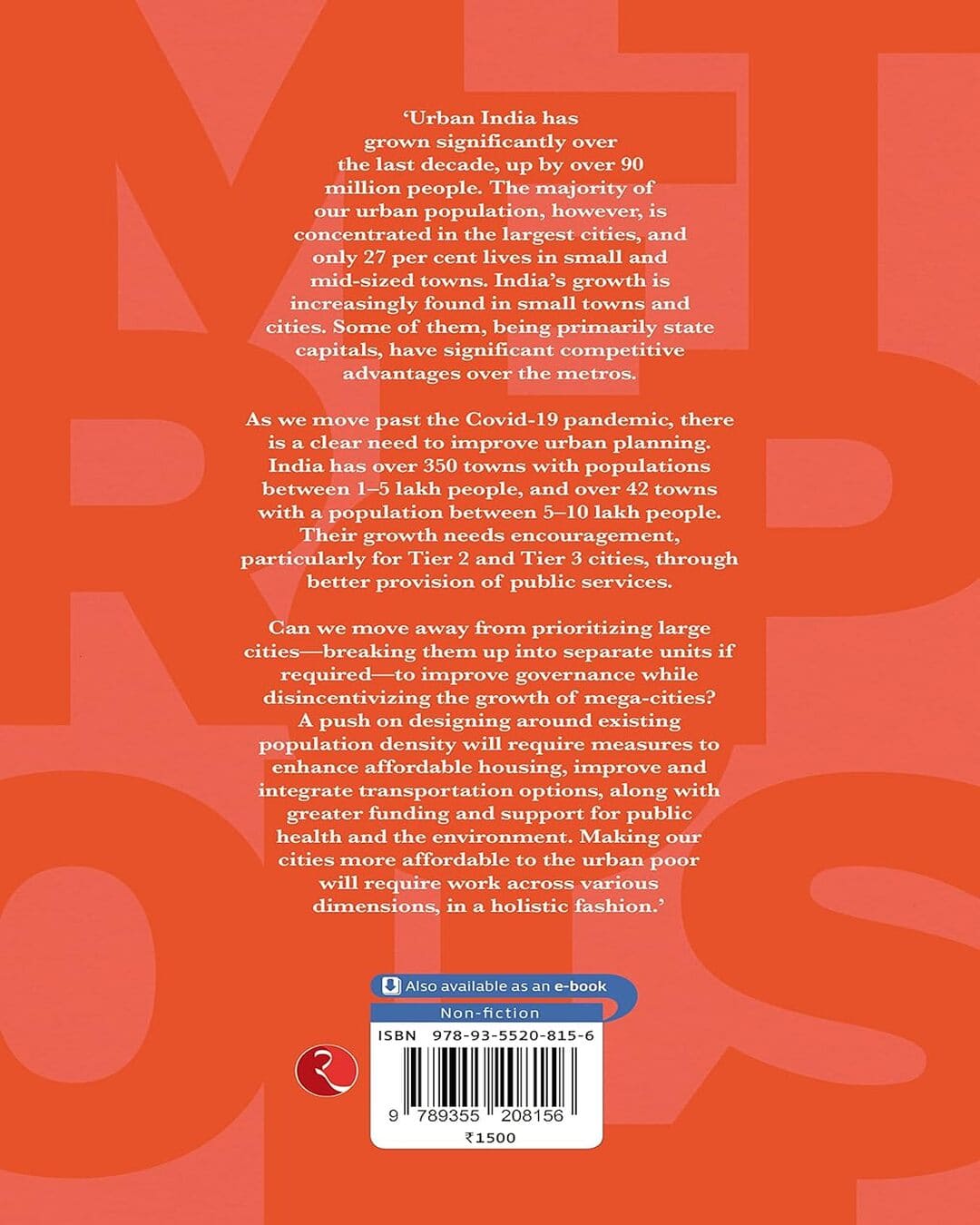 'Urban India has grown significantly over the last decade, up by over 90 million people. The majority of our urban population, however, is concentrated in the largest cities, and only 27 per cent lives in small and mid-sized towns. India's growth is increasingly found in small towns and cities. Some of them, being primarily state capitals, have significant competitive advantages over the metros.

As we move past the Covid-19 pandemic, there is a clear need to improve urban planning. India has over 350 towns with populations between 1–5 lakh people, and over 42 towns with a population between 5–10 lakh people. Their growth needs encouragement, particularly for Tier 2 and Tier 3 cities, through better provision of public services.

Can we move away from prioritizing large cities—breaking them up into separate units if required—to improve governance while disincentivizing the growth of mega-cities? A push on designing around existing population density will require measures to enhance affordable housing, improve and integrate transportation options, along with greater funding and support for public health and the environment. Making our cities more affordable to the urban poor will require work across various dimensions, in a holistic fashion.'

Also available as an e-book

Non-fiction

ISBN 978-93-5520-815-6

9 789355 208156

₹1500